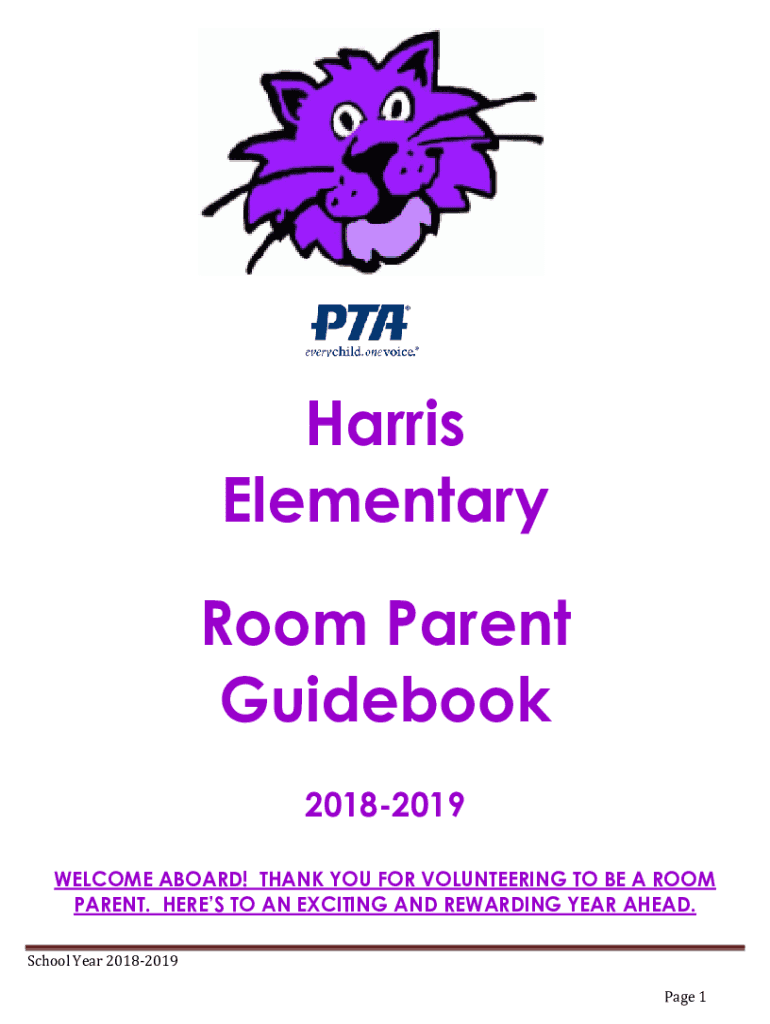 PTA®
everychild.onevoice.®

Harris Elementary

Room Parent Guidebook

2018-2019

WELCOME ABOARD! THANK YOU FOR VOLUNTEERING TO BE A ROOM PARENT. HERE'S TO AN EXCITING AND REWARDING YEAR AHEAD.

School Year 2018-2019

Page 1